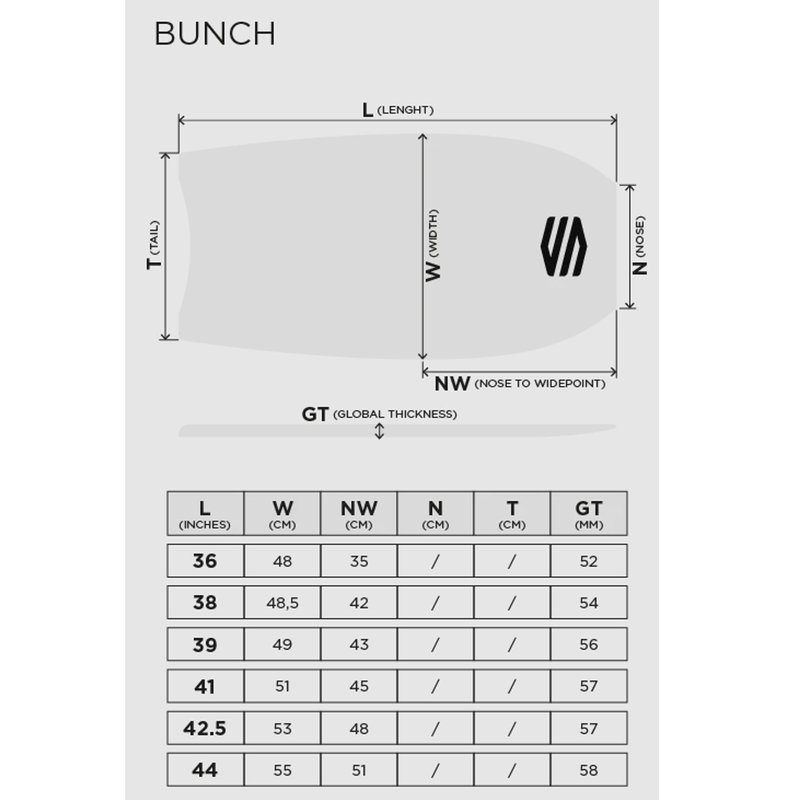 BUNCH

L (LENGHT)

T (TAIL)

W (WIDTH)

N (NOSE)

NW (NOSE TO WIDEPOINT)

GT (GLOBAL THICKNESS)

| L (INCHES) | W (CM) | NW (CM) | N (CM) | T (CM) | GT (MM) |
|---|---|---|---|---|---|
| 36 | 48 | 35 | / | / | 52 |
| 38 | 48,5 | 42 | / | / | 54 |
| 39 | 49 | 43 | / | / | 56 |
| 41 | 51 | 45 | / | / | 57 |
| 42.5 | 53 | 48 | / | / | 57 |
| 44 | 55 | 51 | / | / | 58 |